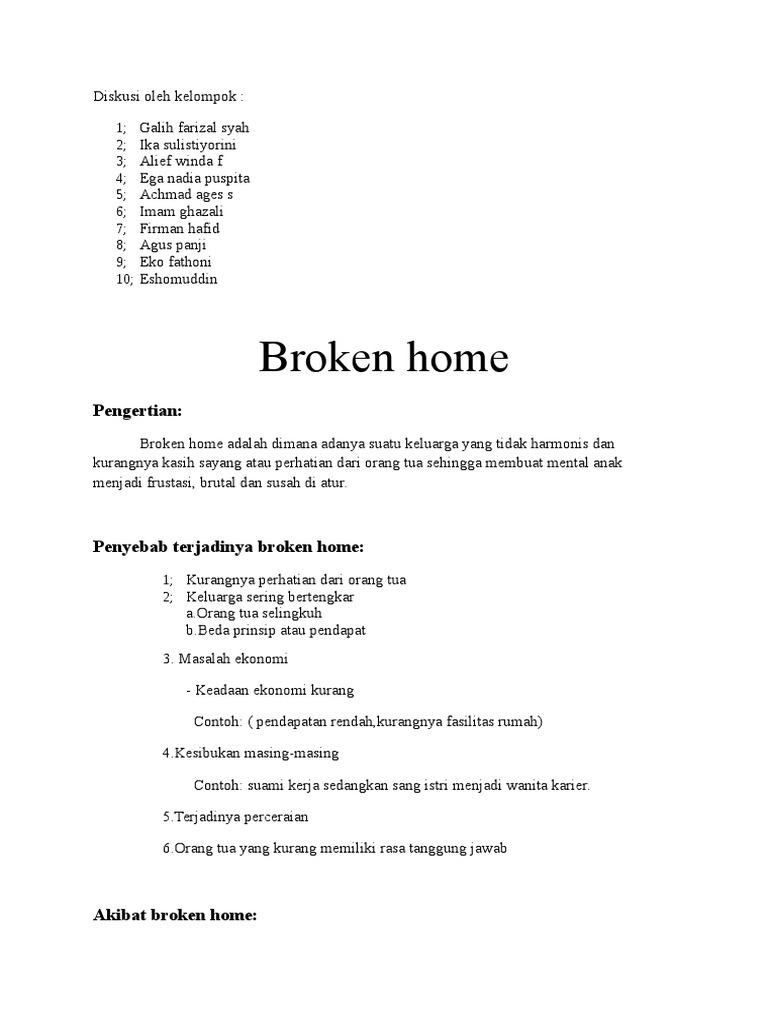 Diskusi oleh kelompok :

1; Galih farizal syah
2; Ika sulistiyorini
3; Alief winda f
4; Ega nadia puspita
5; Achmad ages s
6; Imam ghazali
7; Firman hafid
8; Agus panji
9; Eko fathoni
10; Eshomuddin

Broken home

Pengertian:

Broken home adalah dimana adanya suatu keluarga yang tidak harmonis dan kurangnya kasih sayang atau perhatian dari orang tua sehingga membuat mental anak menjadi frustasi, brutal dan susah di atur.

Penyebab terjadinya broken home:

1; Kurangnya perhatian dari orang tua
2; Keluarga sering bertengkar
a.Orang tua selingkuh
b.Beda prinsip atau pendapat

3. Masalah ekonomi

- Keadaan ekonomi kurang

Contoh: ( pendapatan rendah,kurangnya fasilitas rumah)

4.Kesibukan masing-masing

Contoh: suami kerja sedangkan sang istri menjadi wanita karier.

5.Terjadinya perceraian

6.Orang tua yang kurang memiliki rasa tanggung jawab

Akibat broken home: